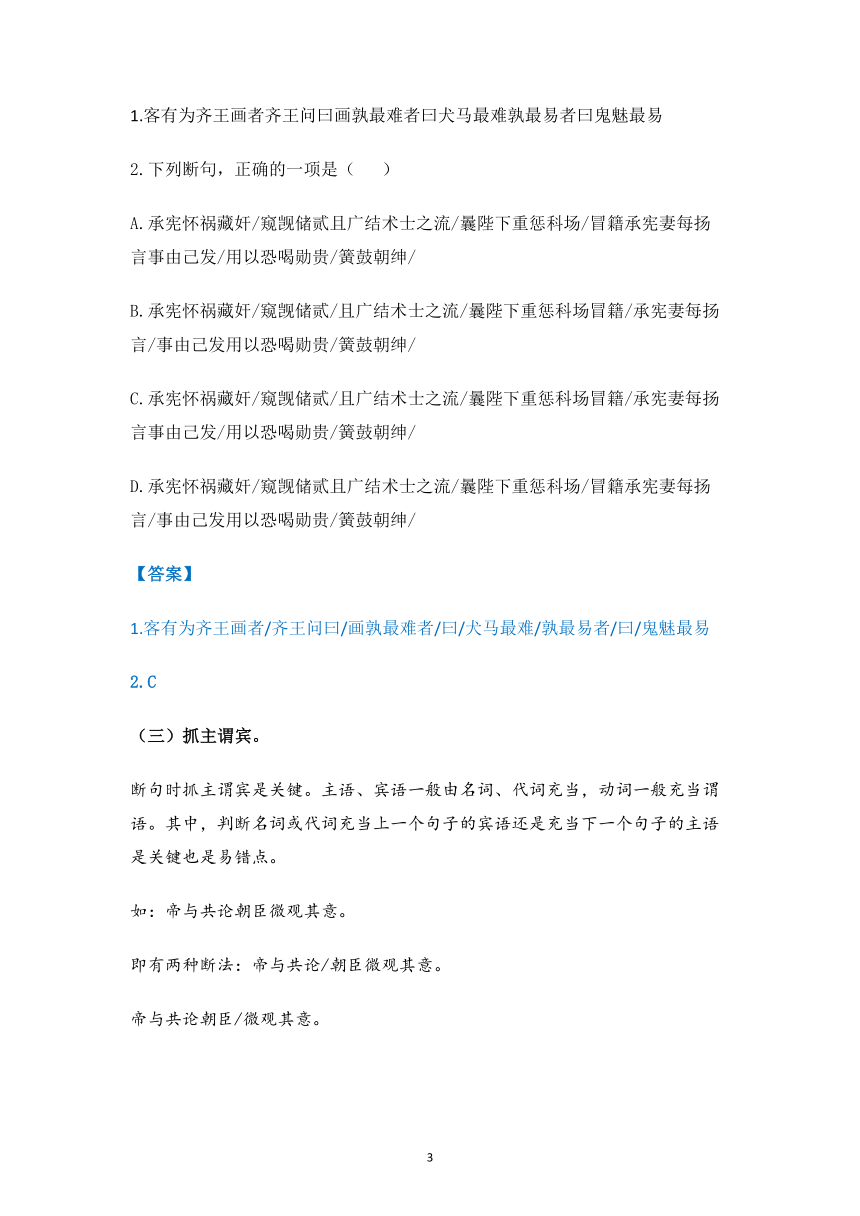 1.客有为齐王画者齐王问曰画孰最难者曰犬马最难孰最易者曰鬼魅最易

2.下列断句，正确的一项是（　　）

A.承宪怀祸藏奸/窥觊储贰且广结术士之流/曩陛下重惩科场/冒籍承宪妻每扬言事由己发/用以恐喝勋贵/簧鼓朝绅/

B.承宪怀祸藏奸/窥觊储贰/且广结术士之流/曩陛下重惩科场冒籍/承宪妻每扬言/事由己发用以恐喝勋贵/簧鼓朝绅/

C.承宪怀祸藏奸/窥觊储贰/且广结术士之流/曩陛下重惩科场冒籍/承宪妻每扬言事由己发/用以恐喝勋贵/簧鼓朝绅/

D.承宪怀祸藏奸/窥觊储贰且广结术士之流/曩陛下重惩科场/冒籍承宪妻每扬言/事由己发用以恐喝勋贵/簧鼓朝绅/

【答案】

1.客有为齐王画者/齐王问曰/画孰最难者/曰/犬马最难/孰最易者/曰/鬼魅最易

2.C

（三）抓主谓宾。

断句时抓主谓宾是关键。主语、宾语一般由名词、代词充当，动词一般充当谓语。其中，判断名词或代词充当上一个句子的宾语还是充当下一个句子的主语是关键也是易错点。

如：帝与共论朝臣微观其意。

即有两种断法：帝与共论/朝臣微观其意。

帝与共论朝臣/微观其意。

3